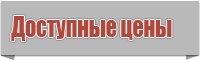 Доступные цены